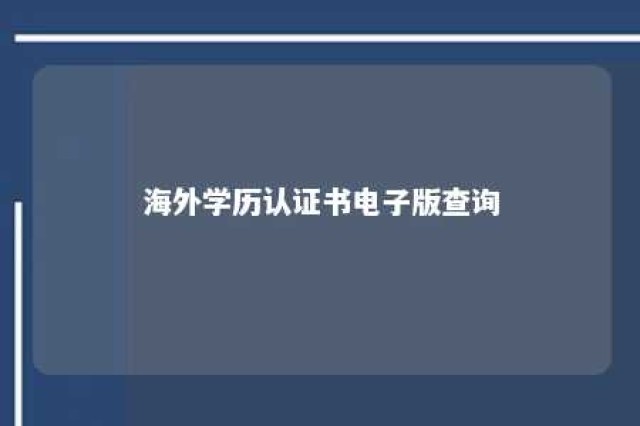 海外学历认证书电子版查询